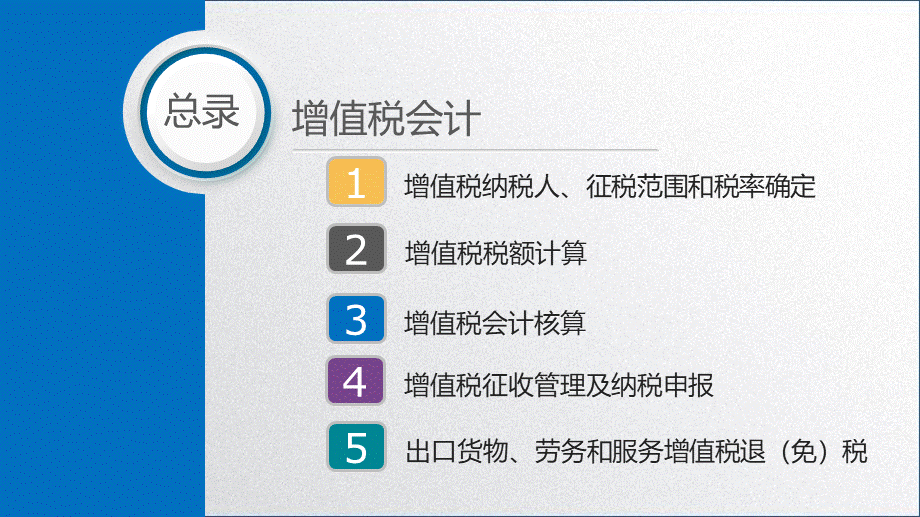 总录

增值税会计

1 增值税纳税人、征税范围和税率确定

2 增值税税额计算

3 增值税会计核算

4 增值税征收管理及纳税申报

5 出口货物、劳务和服务增值税退（免）税